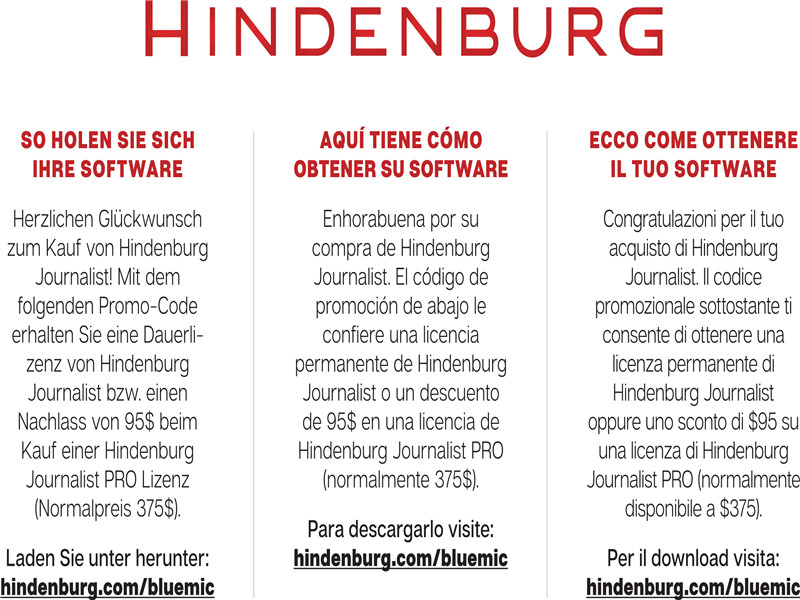 HINDENBURG

SO HOLEN SIE SICH IHRE SOFTWARE

Herzlichen Glückwunsch zum Kauf von Hindenburg Journalist! Mit dem folgenden Promo-Code erhalten Sie eine Dauerlizenz von Hindenburg Journalist bzw. einen Nachlass von 95$ beim Kauf einer Hindenburg Journalist PRO Lizenz (Normalpreis 375$).

Laden Sie unter herunter: hindenburg.com/bluemic

AQUÍ TIENE CÓMO OBTENER SU SOFTWARE

Enhorabuena por su compra de Hindenburg Journalist. El código de promoción de abajo le confiere una licencia permanente de Hindenburg Journalist o un descuento de 95$ en una licencia de Hindenburg Journalist PRO (normalmente 375$).

Para descargarlo visite: hindenburg.com/bluemic

ECCO COME OTTENERE IL TUO SOFTWARE

Congratulazioni per il tuo acquisto di Hindenburg Journalist. Il codice promozionale sottostante ti consente di ottenere una licenza permanente di Hindenburg Journalist oppure uno sconto di $95 su una licenza di Hindenburg Journalist PRO (normalmente disponibile a $375).

Per il download visita: hindenburg.com/bluemic